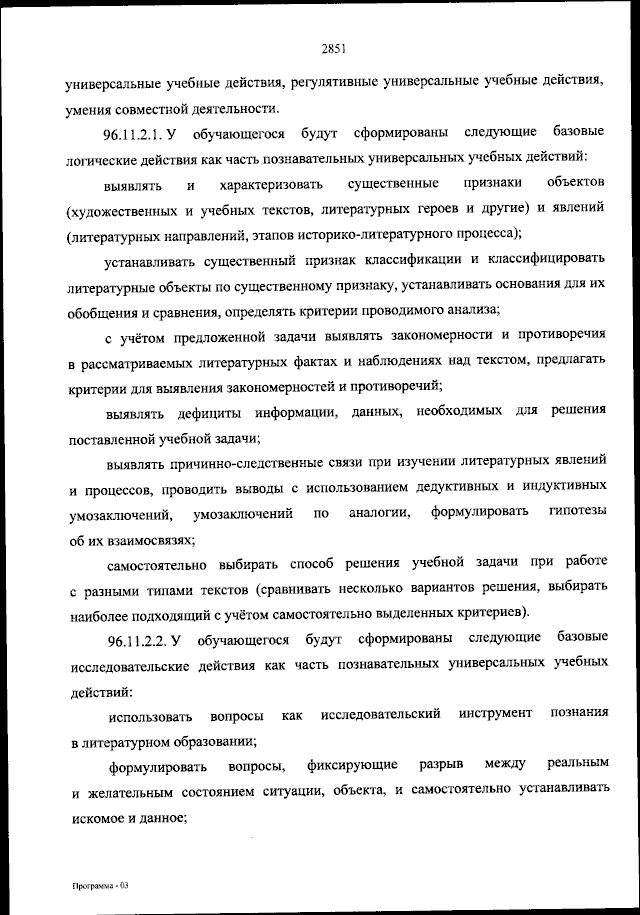 2851

универсальные учебные действия, регулятивные универсальные учебные действия, умения совместной деятельности.

96.11.2.1. У обучающегося будут сформированы следующие базовые логические действия как часть познавательных универсальных учебных действий:

выявлять и характеризовать существенные признаки объектов (художественных и учебных текстов, литературных героев и другие) и явлений (литературных направлений, этапов историко-литературного процесса);

устанавливать существенный признак классификации и классифицировать литературные объекты по существенному признаку, устанавливать основания для их обобщения и сравнения, определять критерии проводимого анализа;

с учётом предложенной задачи выявлять закономерности и противоречия в рассматриваемых литературных фактах и наблюдениях над текстом, предлагать критерии для выявления закономерностей и противоречий;

выявлять дефициты информации, данных, необходимых для решения поставленной учебной задачи;

выявлять причинно-следственные связи при изучении литературных явлений и процессов, проводить выводы с использованием дедуктивных и индуктивных умозаключений, умозаключений по аналогии, формулировать гипотезы об их взаимосвязях;

самостоятельно выбирать способ решения учебной задачи при работе с разными типами текстов (сравнивать несколько вариантов решения, выбирать наиболее подходящий с учётом самостоятельно выделенных критериев).

96.11.2.2. У обучающегося будут сформированы следующие базовые исследовательские действия как часть познавательных универсальных учебных действий:

использовать вопросы как исследовательский инструмент познания в литературном образовании;

формулировать вопросы, фиксирующие разрыв между реальным и желательным состоянием ситуации, объекта, и самостоятельно устанавливать искомое и данное;

Программа - 03